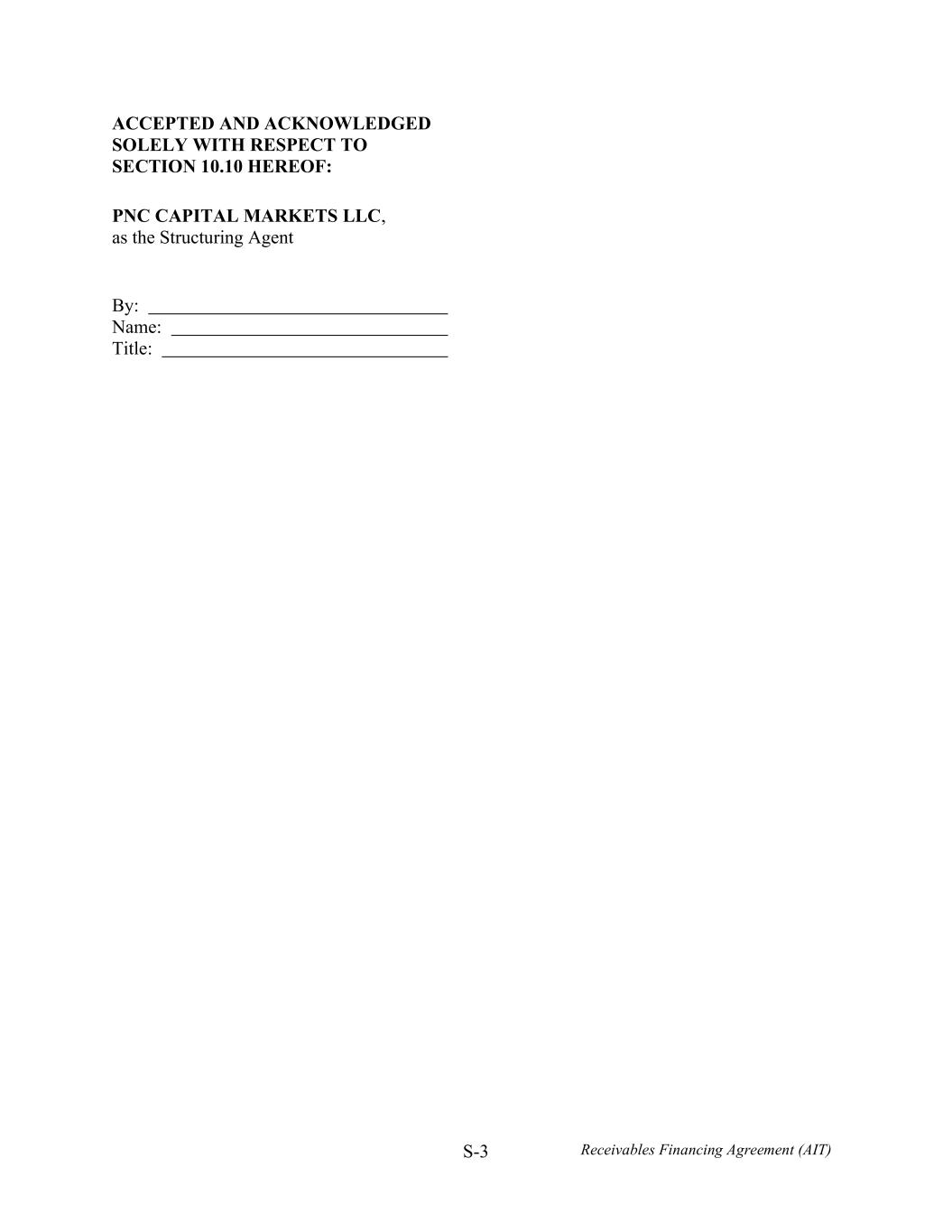 ACCEPTED AND ACKNOWLEDGED
SOLELY WITH RESPECT TO
SECTION 10.10 HEREOF:

PNC CAPITAL MARKETS LLC,
as the Structuring Agent

By: ____
Name: ____
Title: ____

S-3

Receivables Financing Agreement (AIT)